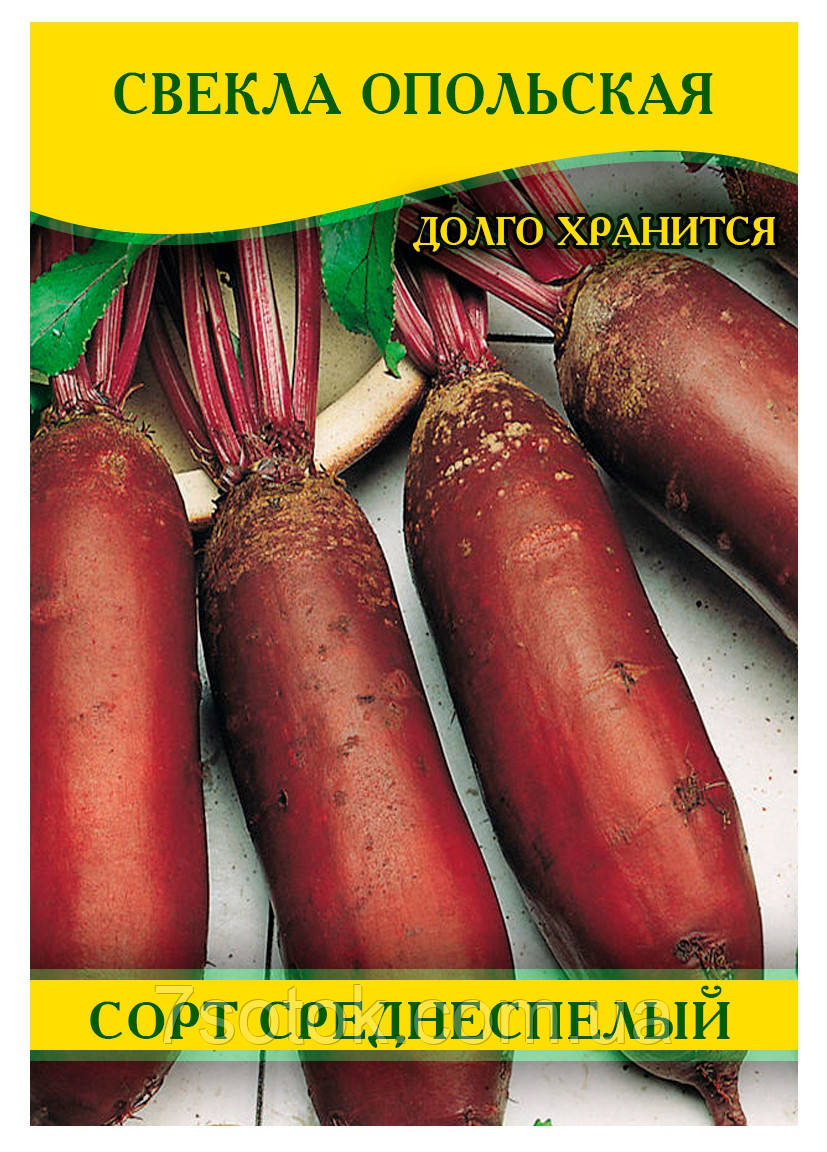 СВЕКЛА ОПОЛЬСКАЯ

ДОЛГО ХРАНИТСЯ

СОРТ СРЕДНЕСПЕЛЫЙ

7sotok.com.ua